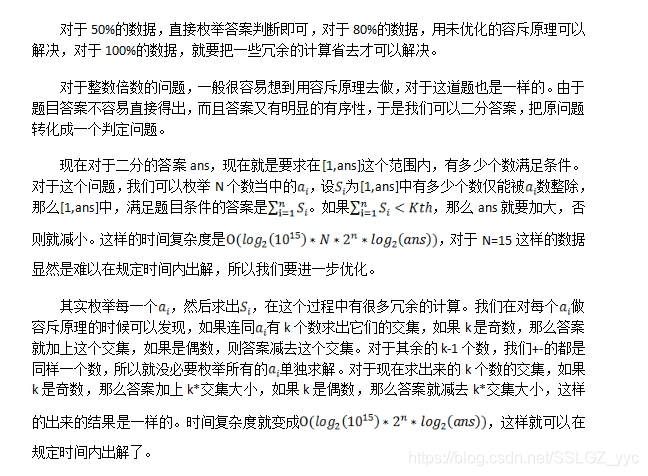 对于 50%的数据，直接枚举答案判断即可，对于 80%的数据，用未优化的容斥原理可以解决，对于 100%的数据，就要把一些冗余的计算省去才可以解决。

对于整数倍数的问题，一般很容易想到用容斥原理去做，对于这道题也是一样的。由于题目答案不容易直接得出，而且答案又有明显的有序性，于是我们可以二分答案，把原问题转化成一个判定问题。

现在对于二分的答案 ans，现在就是要求在[1,ans]这个范围内，有多少个数满足条件。对于这个问题，我们可以枚举 N 个数当中的$a_i$，设$S_i$为[1,ans]中有多少个数仅能被$a_i$数整除，那么[1,ans]中，满足题目条件的答案是$\sum_{i=1}^{n} S_i$。如果$\sum_{i=1}^{n} S_i < Kth$，那么 ans 就要加大，否则就减小。这样的时间复杂度是$O(log_2(10^{15}) * N * 2^n * log_2(ans))$，对于 N=15 这样的数据显然是难以在规定时间内出解，所以我们要进一步优化。

其实枚举每一个$a_i$，然后求出$S_i$，在这个过程中有很多冗余的计算。我们在对每个$a_i$做容斥原理的时候可以发现，如果连同$a_i$有 k 个数求出它们的交集，如果 k 是奇数，那么答案就加上这个交集，如果是偶数，则答案减去这个交集。对于其余的 k-1 个数，我们+-的都是同样一个数，所以就没必要枚举所有的$a_i$单独求解。对于现在求出来的 k 个数的交集，如果 k 是奇数，那么答案加上 k*交集大小，如果 k 是偶数，那么答案就减去 k*交集大小，这样的出来的结果是一样的。时间复杂度就变成$O(log_2(10^{15}) * 2^n * log_2(ans))$，这样就可以在规定时间内出解了。

https://blog.csdn.net/SSLGZ_yyc